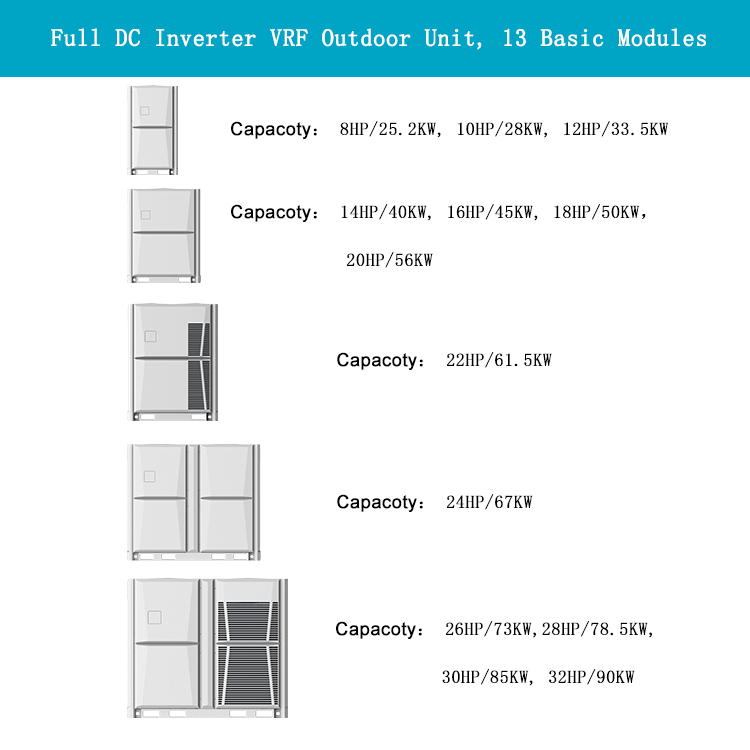 Full DC Inverter VRF Outdoor Unit, 13 Basic Modules

Capacoty: 8HP/25.2KW, 10HP/28KW, 12HP/33.5KW

Capacoty: 14HP/40KW, 16HP/45KW, 18HP/50KW, 20HP/56KW

Capacoty: 22HP/61.5KW

Capacoty: 24HP/67KW

Capacoty: 26HP/73KW,28HP/78.5KW, 30HP/85KW, 32HP/90KW